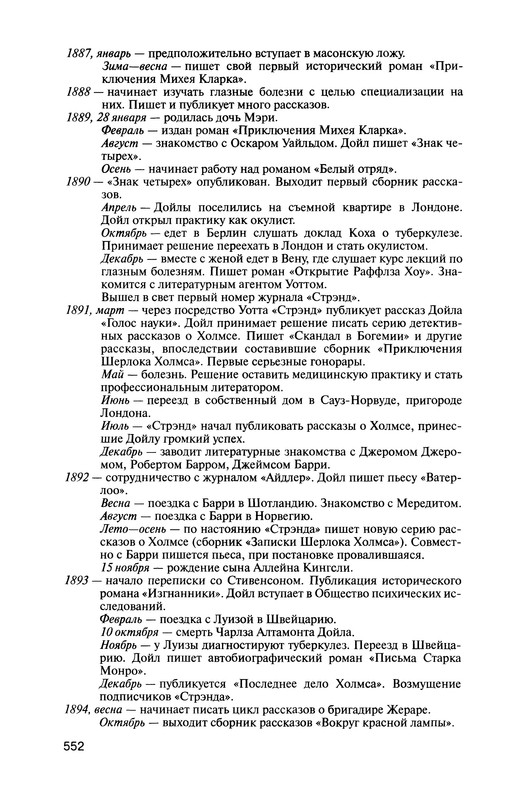 1887, январь — предположительно вступает в масонскую ложу.

Зима—весна — пишет свой первый исторический роман «Приключения Михея Кларка».

1888 — начинает изучать глазные болезни с целью специализации на них. Пишет и публикует много рассказов.

1889, 28 января — родилась дочь Мэри.

Февраль — издан роман «Приключения Михея Кларка».

Август — знакомство с Оскаром Уайльдом. Дойл пишет «Знак четырех».

Осень — начинает работу над романом «Белый отряд».

1890 — «Знак четырех» опубликован. Выходит первый сборник рассказов.

Апрель — Дойлы поселились на съемной квартире в Лондоне. Дойл открыл практику как окулист.

Октябрь — едет в Берлин слушать доклад Коха о туберкулезе. Принимает решение переехать в Лондон и стать окулистом.

Декабрь — вместе с женой едет в Вену, где слушает курс лекций по глазным болезням. Пишет роман «Открытие Раффлза Хоу». Знакомится с литературным агентом Уоттом.

Вышел в свет первый номер журнала «Стрэнд».

1891, март — через посредство Уотта «Стрэнд» публикует рассказ Дойла «Голос науки». Дойл принимает решение писать серию детективных рассказов о Холмсе. Пишет «Скандал в Богемии» и другие рассказы, впоследствии составившие сборник «Приключения Шерлока Холмса». Первые серьезные гонорары.

Май — болезнь. Решение оставить медицинскую практику и стать профессиональным литератором.

Июнь — переезд в собственный дом в Сауз-Норвуде, пригороде Лондона.

Июль — «Стрэнд» начал публиковать рассказы о Холмсе, принесшие Дойлу громкий успех.

Декабрь — заводит литературные знакомства с Джеромом Джеромом, Робертом Барром, Джеймсом Барри.

1892 — сотрудничество с журналом «Айдлер». Дойл пишет пьесу «Ватерлоо».

Весна — поездка с Барри в Шотландию. Знакомство с Мередитом.

Август — поездка с Барри в Норвегию.

Лето—осень — по настоянию «Стрэнда» пишет новую серию рассказов о Холмсе (сборник «Записки Шерлока Холмса»). Совместно с Барри пишется пьеса, при постановке провалившаяся.

15 ноября — рождение сына Аллейна Кингсли.

1893 — начало переписки со Стивенсоном. Публикация исторического романа «Изгнанники». Дойл вступает в Общество психических исследований.

Февраль — поездка с Луизой в Швейцарию.

10 октября — смерть Чарлза Алтамонта Дойла.

Ноябрь — у Луизы диагностируют туберкулез. Переезд в Швейцарию. Дойл пишет автобиографический роман «Письма Старка Монро».

Декабрь — публикуется «Последнее дело Холмса». Возмущение подписчиков «Стрэнда».

1894, весна — начинает писать цикл рассказов о бригадире Жераре.

Октябрь — выходит сборник рассказов «Вокруг красной лампы».

552